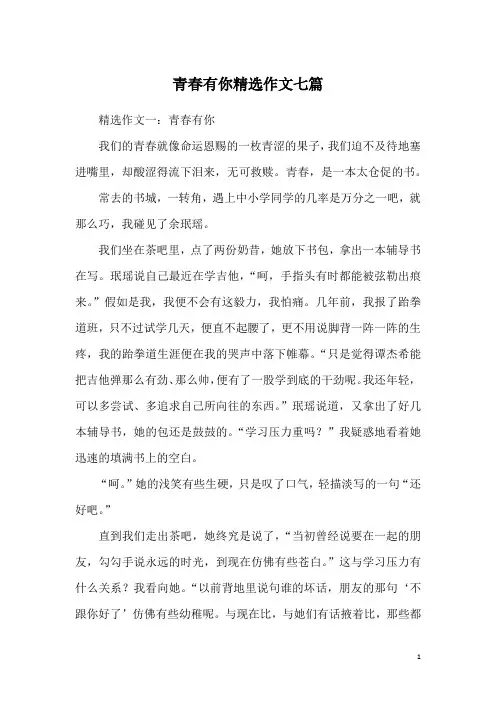 青春有你精选作文七篇

精选作文一：青春有你

我们的青春就像命运恩赐的一枚青涩的果子，我们迫不及待地塞进嘴里，却酸涩得流下泪来，无可救赎。青春，是一本太仓促的书。

常去的书城，一转角，遇上中小学同学的几率是万分之一吧，就那么巧，我碰见了余珉瑶。

我们坐在茶吧里，点了两份奶昔，她放下书包，拿出一本辅导书在写。珉瑶说自己最近在学吉他，“呵，手指头有时都能被弦勒出痕来。”假如是我，我便不会有这毅力，我怕痛。几年前，我报了跆拳道班，只不过试学几天，便直不起腰了，更不用说脚背一阵一阵的生疼，我的跆拳道生涯便在我的哭声中落下帷幕。“只是觉得谭杰希能把吉他弹那么有劲、那么帅，便有了一股学到底的干劲呢。我还年轻，可以多尝试、多追求自己所向往的东西。”珉瑶说道，又拿出了好几本辅导书，她的包还是鼓鼓的。“学习压力重吗？”我疑惑地看着她迅速的填满书上的空白。

“呵。”她的浅笑有些生硬，只是叹了口气，轻描淡写的一句“还好吧。”

直到我们走出茶吧，她终究是说了，“当初曾经说要在一起的朋友，勾勾手说永远的时光，到现在仿佛有些苍白。”这与学习压力有什么关系？我看向她。“以前背地里说句谁的坏话，朋友的那句‘不跟你好了’仿佛有些幼稚呢。与现在比，与她们有话掖着比，那些都

1